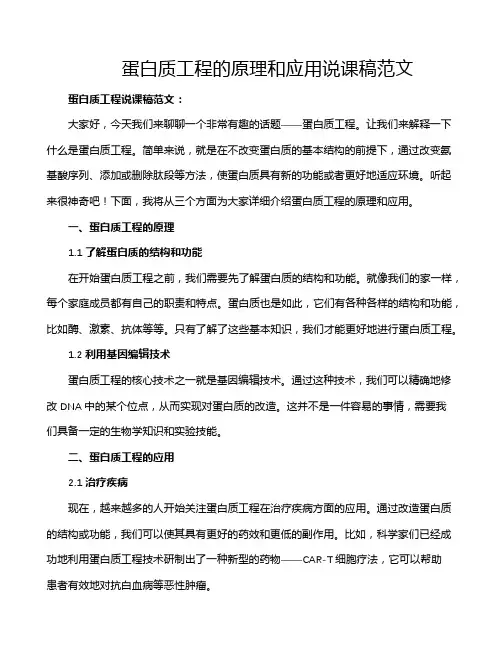 蛋白质工程的原理和应用说课稿范文

蛋白质工程说课稿范文：

大家好，今天我们来聊聊一个非常有趣的话题——蛋白质工程。让我们来解释一下什么是蛋白质工程。简单来说，就是在不改变蛋白质的基本结构的前提下，通过改变氨基酸序列、添加或删除肽段等方法，使蛋白质具有新的功能或者更好地适应环境。听起来很神奇吧！下面，我将从三个方面为大家详细介绍蛋白质工程的原理和应用。

一、蛋白质工程的原理

1.1 了解蛋白质的结构和功能

在开始蛋白质工程之前，我们需要先了解蛋白质的结构和功能。就像我们的家一样，每个家庭成员都有自己的职责和特点。蛋白质也是如此，它们有各种各样的结构和功能，比如酶、激素、抗体等等。只有了解了这些基本知识，我们才能更好地进行蛋白质工程。

1.2 利用基因编辑技术

蛋白质工程的核心技术之一就是基因编辑技术。通过这种技术，我们可以精确地修改 DNA 中的某个位点，从而实现对蛋白质的改造。这并不是一件容易的事情，需要我们具备一定的生物学知识和实验技能。

二、蛋白质工程的应用

2.1 治疗疾病

现在，越来越多的人开始关注蛋白质工程在治疗疾病方面的应用。通过改造蛋白质的结构或功能，我们可以使其具有更好的药效和更低的副作用。比如，科学家们已经成功地利用蛋白质工程技术研制出了一种新型的药物——CAR-T 细胞疗法，它可以帮助患者有效地对抗白血病等恶性肿瘤。